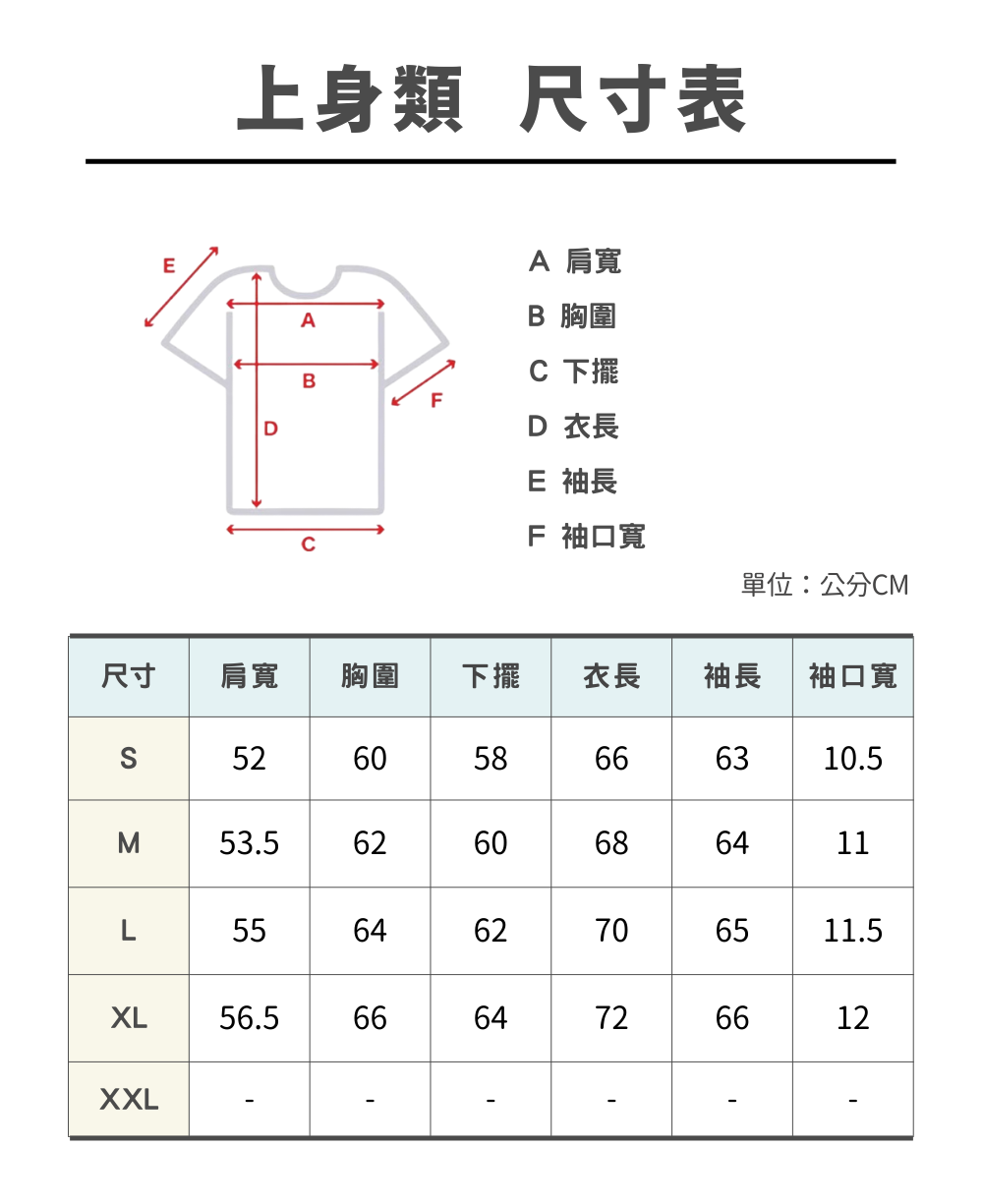 上身類 尺寸表

E
A
B
F
D
C

A 肩寬
B 胸圍
C 下擺
D 衣長
E 袖長
F 袖口寬

單位：公分CM

| 尺寸 | 肩寬 | 胸圍 | 下擺 | 衣長 | 袖長 | 袖口寬 |
|---|---|---|---|---|---|---|
| S | 52 | 60 | 58 | 66 | 63 | 10.5 |
| M | 53.5 | 62 | 60 | 68 | 64 | 11 |
| L | 55 | 64 | 62 | 70 | 65 | 11.5 |
| XL | 56.5 | 66 | 64 | 72 | 66 | 12 |
| XXL | - | - | - | - | - | - |